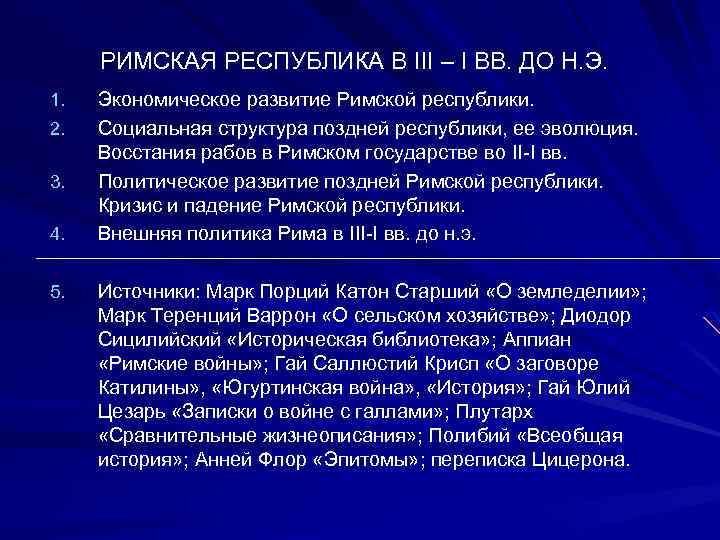 РИМСКАЯ РЕСПУБЛИКА В III – I ВВ. ДО Н.Э.

1. Экономическое развитие Римской республики.
2. Социальная структура поздней республики, ее эволюция. Восстания рабов в Римском государстве во II-I вв.
3. Политическое развитие поздней Римской республики. Кризис и падение Римской республики.
4. Внешняя политика Рима в III-I вв. до н.э.

5. Источники: Марк Порций Катон Старший «О земледелии»; Марк Теренций Варрон «О сельском хозяйстве»; Диодор Сицилийский «Историческая библиотека»; Аппиан «Римские войны»; Гай Саллюстий Крисп «О заговоре Катилины», «Югуртинская война», «История»; Гай Юлий Цезарь «Записки о войне с галлами»; Плутарх «Сравнительные жизнеописания»; Полибий «Всеобщая история»; Анней Флор «Эпитомы»; переписка Цицерона.